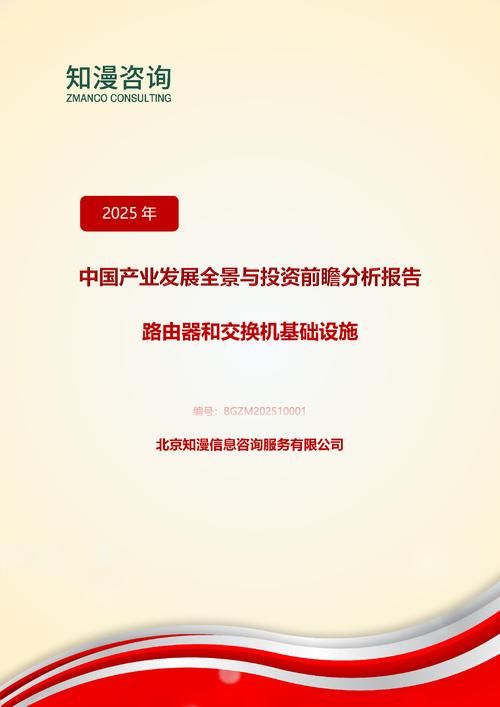 知漫咨询
ZMANCO CONSULTING

2025 年

中国产业发展全景与投资前瞻分析报告

路由器和交换机基础设施

编号：BGZM202510001

北京知漫信息咨询服务有限公司